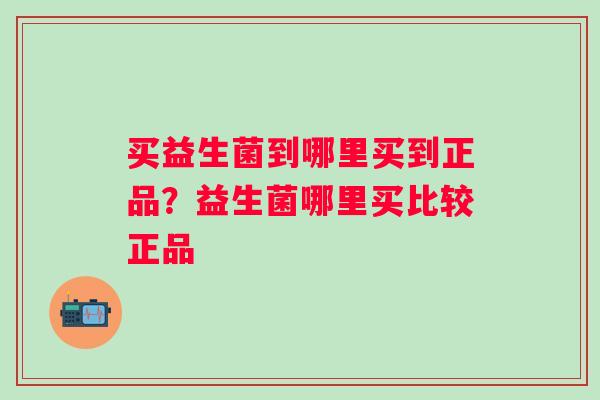 买益生菌到哪里买到正品？益生菌哪里买比较正品